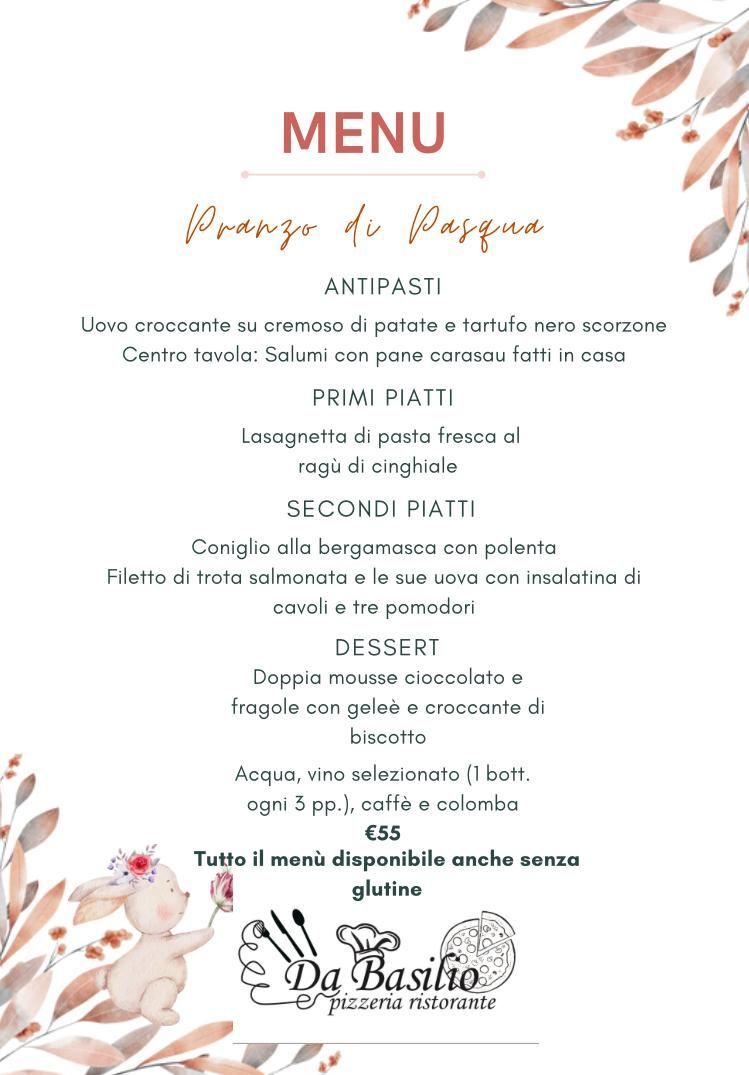 MENU

Pranzo di Pasqua

ANTIPASTI

Uovo croccante su cremoso di patate e tartufo nero scorzone
Centro tavola: Salumi con pane carasau fatti in casa

PRIMI PIATTI

Lasagnetta di pasta fresca al ragù di cinghiale

SECONDI PIATTI

Coniglio alla bergamasca con polenta
Filetto di trota salmonata e le sue uova con insalatina di cavoli e tre pomodori

DESSERT

Doppia mousse cioccolato e fragole con geleè e croccante di biscotto

Acqua, vino selezionato (1 bott. ogni 3 pp.), caffè e colomba

€55

Tutto il menù disponibile anche senza glutine

Da Basilio
pizzeria ristorante